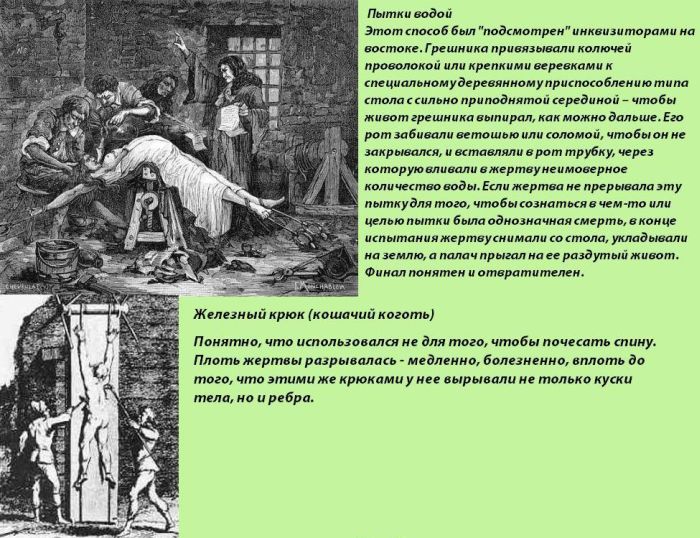 Пытки водой
Этот способ был "подсмотрен" инквизиторами на востоке. Грешника привязывали колючей проволокой или крепкими веревками к специальному деревянному приспособлению типа стола с сильно приподнятой серединой – чтобы живот грешника выпирал, как можно дальше. Его рот забивали ветошью или соломой, чтобы он не закрывался, и вставляли в рот трубку, через которую вливали в жертву неимоверное количество воды. Если жертва не прерывала эту пытку для того, чтобы сознаться в чем-то или целью пытки была однозначная смерть, в конце испытания жертву снимали со стола, укладывали на землю, а палач прыгал на ее раздутый живот. Финал понятен и отвратителен.

Железный крюк (кошачий коготь)

Понятно, что использовался не для того, чтобы почесать спину. Плоть жертвы разрывалась - медленно, болезненно, вплоть до того, что этими же крюками у нее вырывали не только куски тела, но и ребра.